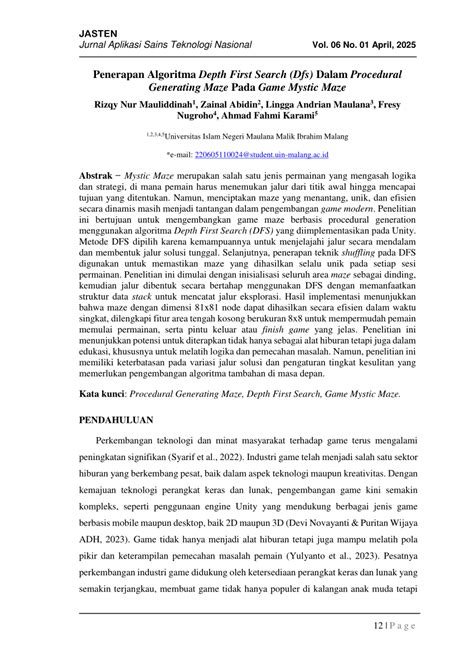 JASTEN
Jurnal Aplikasi Sains Teknologi Nasional Vol. 06 No. 01 April, 2025

Penerapan Algoritma Depth First Search (Dfs) Dalam Procedural Generating Maze Pada Game Mystic Maze

Rizqy Nur Mauliddinah$^1$, Zainal Abidin$^2$, Lingga Andrian Maulana$^3$, Fresy Nugroho$^4$, Ahmad Fahmi Karami$^5$

$^{1,2,3,4,5}$Universitas Islam Negeri Maulana Malik Ibrahim Malang

*e-mail: 220605110024@student.uin-malang.ac.id

Abstrak − Mystic Maze merupakan salah satu jenis permainan yang mengasah logika dan strategi, di mana pemain harus menemukan jalur dari titik awal hingga mencapai tujuan yang ditentukan. Namun, menciptakan maze yang menantang, unik, dan efisien secara dinamis masih menjadi tantangan dalam pengembangan game modern. Penelitian ini bertujuan untuk mengembangkan game maze berbasis procedural generation menggunakan algoritma Depth First Search (DFS) yang diimplementasikan pada Unity. Metode DFS dipilih karena kemampuannya untuk menjelajahi jalur secara mendalam dan membentuk jalur solusi tunggal. Selanjutnya, penerapan teknik shuffling pada DFS digunakan untuk memastikan maze yang dihasilkan selalu unik pada setiap sesi permainan. Penelitian ini dimulai dengan inisialisasi seluruh area maze sebagai dinding, kemudian jalur dibentuk secara bertahap menggunakan DFS dengan memanfaatkan struktur data stack untuk mencatat jalur eksplorasi. Hasil implementasi menunjukkan bahwa maze dengan dimensi 81x81 node dapat dihasilkan secara efisien dalam waktu singkat, dilengkapi fitur area tengah kosong berukuran 8x8 untuk mempermudah pemain memulai permainan, serta pintu keluar atau finish game yang jelas. Penelitian ini menunjukkan potensi untuk diterapkan tidak hanya sebagai alat hiburan tetapi juga dalam edukasi, khususnya untuk melatih logika dan pemecahan masalah. Namun, penelitian ini memiliki keterbatasan pada variasi jalur solusi dan pengaturan tingkat kesulitan yang memerlukan pengembangan algoritma tambahan di masa depan.

Kata kunci: Procedural Generating Maze, Depth First Search, Game Mystic Maze.

PENDAHULUAN

Perkembangan teknologi dan minat masyarakat terhadap game terus mengalami peningkatan signifikan (Syarif et al., 2022). Industri game telah menjadi salah satu sektor hiburan yang berkembang pesat, baik dalam aspek teknologi maupun kreativitas. Dengan kemajuan teknologi perangkat keras dan lunak, pengembangan game kini semakin kompleks, seperti penggunaan engine Unity yang mendukung berbagai jenis game berbasis mobile maupun desktop, baik 2D maupun 3D (Devi Novayanti & Puritan Wijaya ADH, 2023). Game tidak hanya menjadi alat hiburan tetapi juga mampu melatih pola pikir dan keterampilan pemecahan masalah pemain (Yulyanto et al., 2023). Pesatnya perkembangan industri game didukung oleh ketersediaan perangkat keras dan lunak yang semakin terjangkau, membuat game tidak hanya populer di kalangan anak muda tetapi

12 | P a g e